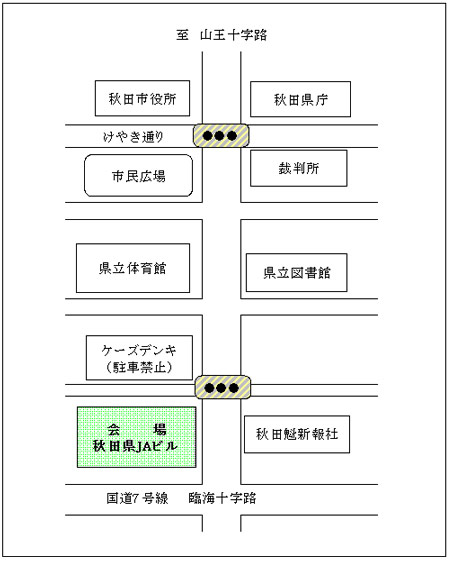 至　山王十字路

秋田市役所

秋田県庁

けやき通り

市民広場

裁判所

県立体育館

県立図書館

ケーズデンキ
（駐車禁止）

会　場
秋田県JAビル

秋田魁新報社

国道7号線　臨海十字路